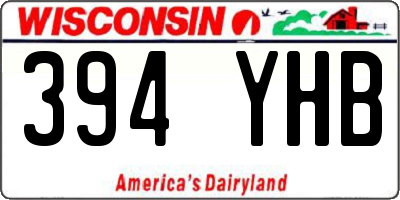 WISCONSIN

394 YHB

America's Dairyland